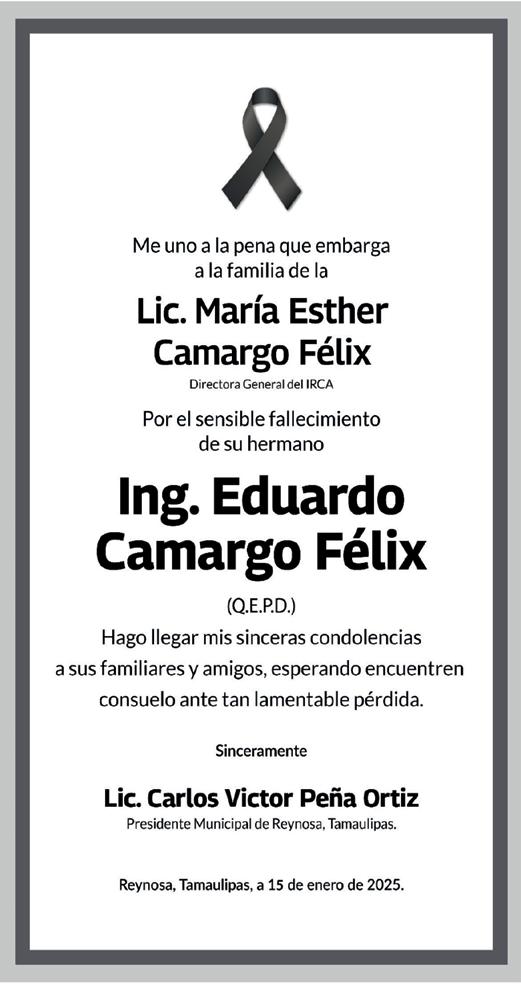 Me uno a la pena que embarga a la familia de la

Lic. María Esther Camargo Félix

Directora General del IRCA

Por el sensible fallecimiento de su hermano

Ing. Eduardo Camargo Félix

(Q.E.P.D.)

Hago llegar mis sinceras condolencias a sus familiares y amigos, esperando encuentren consuelo ante tan lamentable pérdida.

Sinceramente

Lic. Carlos Victor Peña Ortiz

Presidente Municipal de Reynosa, Tamaulipas.

Reynosa, Tamaulipas, a 15 de enero de 2025.